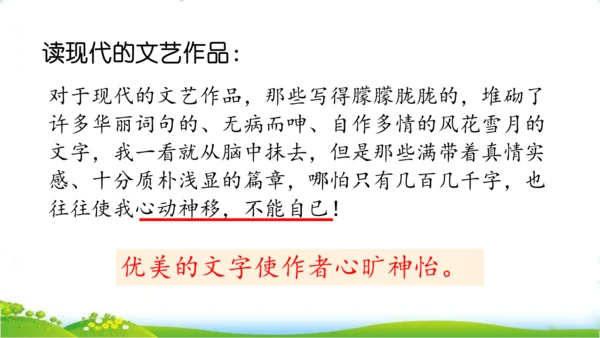 读现代的文艺作品：

对于现代的文艺作品，那些写得朦朦胧胧的，堆砌了许多华丽词句的、无病而呻、自作多情的风花雪月的文字，我一看就从脑中抹去，但是那些满带着真情实感、十分质朴浅显的篇章，哪怕只有几百几千字，也往往使我心动神移，不能自已！

优美的文字使作者心旷神怡。